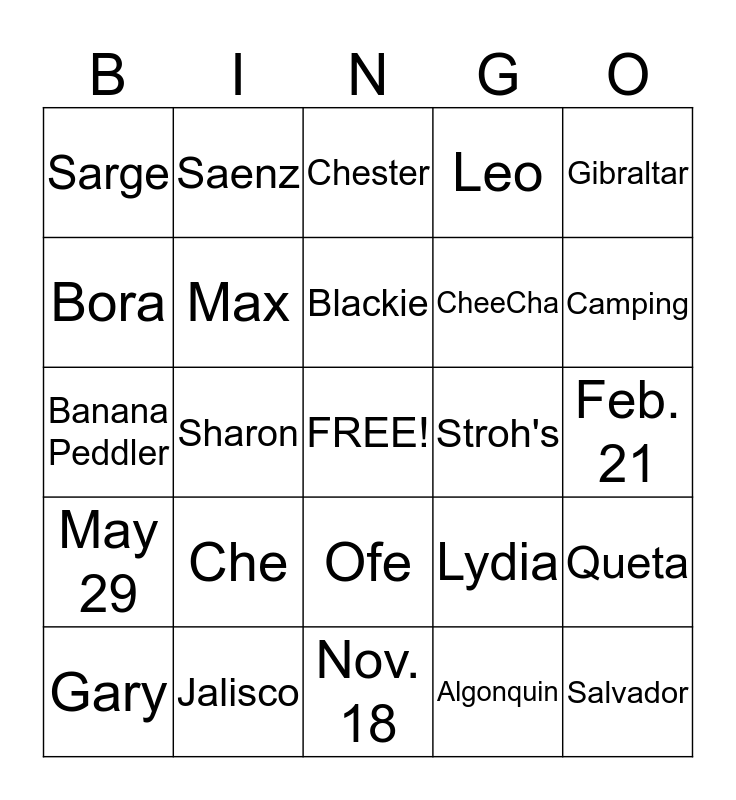 | B | I | N | G | O |
|---|---|---|---|---|
| Sarge | Saenz | Chester | Leo | Gibraltar |
| Bora | Max | Blackie | CheeCha | Camping |
| Banana Peddler | Sharon | FREE! | Stroh's | Feb. 21 |
| May 29 | Che | Ofe | Lydia | Queta |
| Gary | Jalisco | Nov. 18 | Algonquin | Salvador |